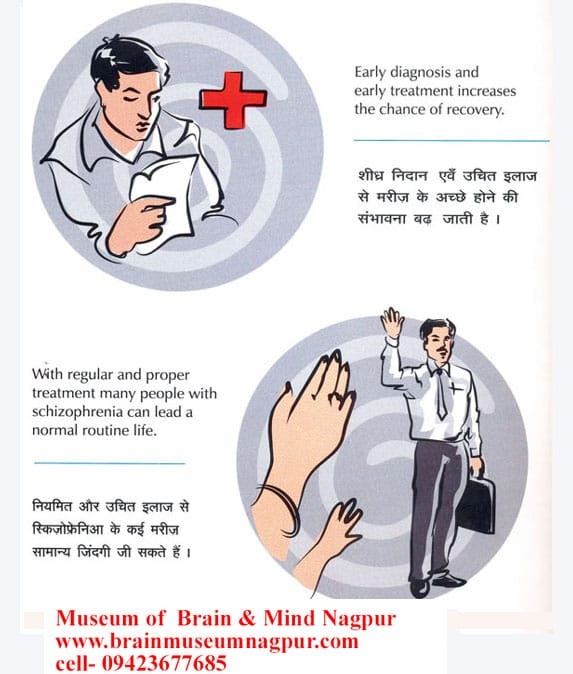 Early diagnosis and early treatment increases the chance of recovery.

शीघ्र निदान एवँ उचित इलाज से मरीज़ के अच्छे होने की संभावना बढ़ जाती है ।

With regular and proper treatment many people with schizophrenia can lead a normal routine life.

नियमित और उचित इलाज से स्किज़ोफ़्रेनिआ के कई मरीज़ सामान्य जिंदगी जी सकते हैं ।

Museum of Brain & Mind Nagpur
www.brainmuseumnagpur.com
cell- 09423677685